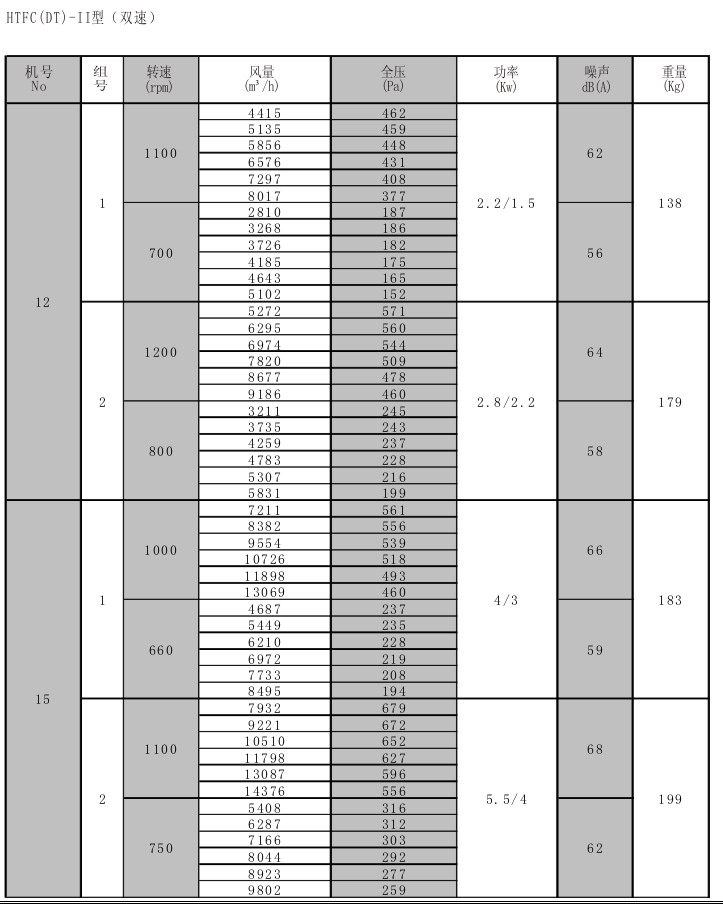 HTFC(DT)-II型（双速）

| 机号 No | 组号 | 转速 (rpm) | 风量 ($m^3/h$) | 全压 (Pa) | 功率 (Kw) | 噪声 dB(A) | 重量 (Kg) |
|---|---|---|---|---|---|---|---|
| 12 | 1 | 1100 | 4415 | 462 | 2.2/1.5 | 62 | 138 |
| | | | 5135 | 459 | | | |
| | | | 5856 | 448 | | | |
| | | | 6576 | 431 | | | |
| | | | 7297 | 408 | | | |
| | | | 8017 | 377 | | | |
| | | 700 | 2810 | 187 | | 56 | |
| | | | 3268 | 186 | | | |
| | | | 3726 | 182 | | | |
| | | | 4185 | 175 | | | |
| | | | 4643 | 165 | | | |
| | | | 5102 | 152 | | | |
| | 2 | 1200 | 5272 | 571 | 2.8/2.2 | 64 | 179 |
| | | | 6295 | 560 | | | |
| | | | 6974 | 544 | | | |
| | | | 7820 | 509 | | | |
| | | | 8677 | 478 | | | |
| | | | 9186 | 460 | | | |
| | | 800 | 3211 | 245 | | 58 | |
| | | | 3735 | 243 | | | |
| | | | 4259 | 237 | | | |
| | | | 4783 | 228 | | | |
| | | | 5307 | 216 | | | |
| | | | 5831 | 199 | | | |
| 15 | 1 | 1000 | 7211 | 561 | 4/3 | 66 | 183 |
| | | | 8382 | 556 | | | |
| | | | 9554 | 539 | | | |
| | | | 10726 | 518 | | | |
| | | | 11898 | 493 | | | |
| | | | 13069 | 460 | | | |
| | | 660 | 4687 | 237 | | 59 | |
| | | | 5449 | 235 | | | |
| | | | 6210 | 228 | | | |
| | | | 6972 | 219 | | | |
| | | | 7733 | 208 | | | |
| | | | 8495 | 194 | | | |
| | 2 | 1100 | 7932 | 679 | 5.5/4 | 68 | 199 |
| | | | 9221 | 672 | | | |
| | | | 10510 | 652 | | | |
| | | | 11798 | 627 | | | |
| | | | 13087 | 596 | | | |
| | | | 14376 | 556 | | | |
| | | 750 | 5408 | 316 | | 62 | |
| | | | 6287 | 312 | | | |
| | | | 7166 | 303 | | | |
| | | | 8044 | 292 | | | |
| | | | 8923 | 277 | | | |
| | | | 9802 | 259 | | | |